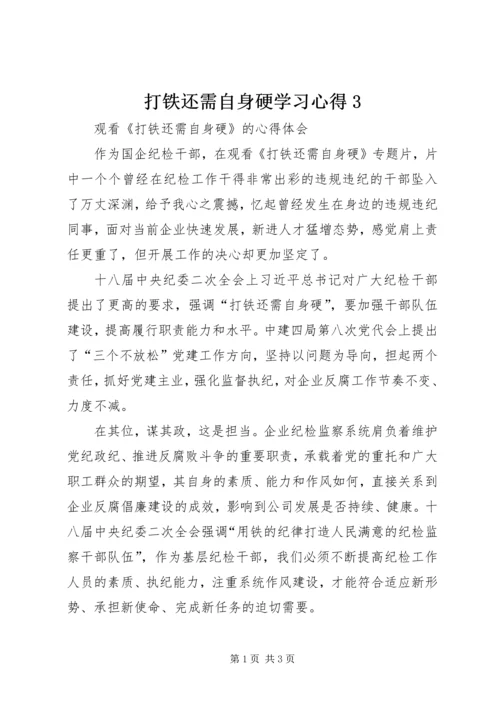 打铁还需自身硬学习心得 3

观看《打铁还需自身硬》的心得体会

作为国企纪检干部，在观看《打铁还需自身硬》专题片，片中一个个曾经在纪检工作干得非常出彩的违规违纪的干部坠入了万丈深渊，给予我心之震撼，忆起曾经发生在身边的违规违纪同事，面对当前企业快速发展，新进人才猛增态势，感觉肩上责任更重了，但开展工作的决心却更加坚定了。

十八届中央纪委二次全会上习近平总书记对广大纪检干部提出了更高的要求，强调“打铁还需自身硬”，要加强干部队伍建设，提高履行职责能力和水平。中建四局第八次党代会上提出了“三个不放松”党建工作方向，坚持以问题为导向，担起两个责任，抓好党建主业，强化监督执纪，对企业反腐工作节奏不变、力度不减。

在其位，谋其政，这是担当。企业纪检监察系统肩负着维护党纪政纪、推进反腐败斗争的重要职责，承载着党的重托和广大职工群众的期望，其自身的素质、能力和作风如何，直接关系到企业反腐倡廉建设的成效，影响到公司发展是否持续、健康。十八届中央纪委二次全会强调“用铁的纪律打造人民满意的纪检监察干部队伍”，作为基层纪检干部，我们必须不断提高纪检工作人员的素质、执纪能力，注重系统作风建设，才能符合适应新形势、承担新使命、完成新任务的迫切需要。

第 1 页 共 3 页